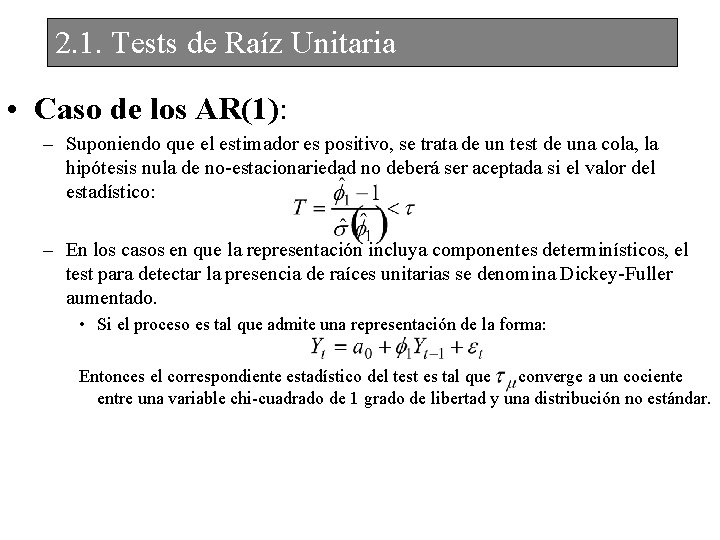 2.1. Tests de Raíz Unitaria

• Caso de los AR(1):

– Suponiendo que el estimador es positivo, se trata de un test de una cola, la hipótesis nula de no-estacionariedad no deberá ser aceptada si el valor del estadístico:

$T = \frac{\hat{\phi}_1 - 1}{\hat{\sigma}(\hat{\phi}_1)} < \tau$

– En los casos en que la representación incluya componentes determinísticos, el test para detectar la presencia de raíces unitarias se denomina Dickey-Fuller aumentado.

• Si el proceso es tal que admite una representación de la forma:

$Y_t = a_0 + \phi_1 Y_{t-1} + \varepsilon_t$

Entonces el correspondiente estadístico del test es tal que $\tau_\mu$ converge a un cociente entre una variable chi-cuadrado de 1 grado de libertad y una distribución no estándar.